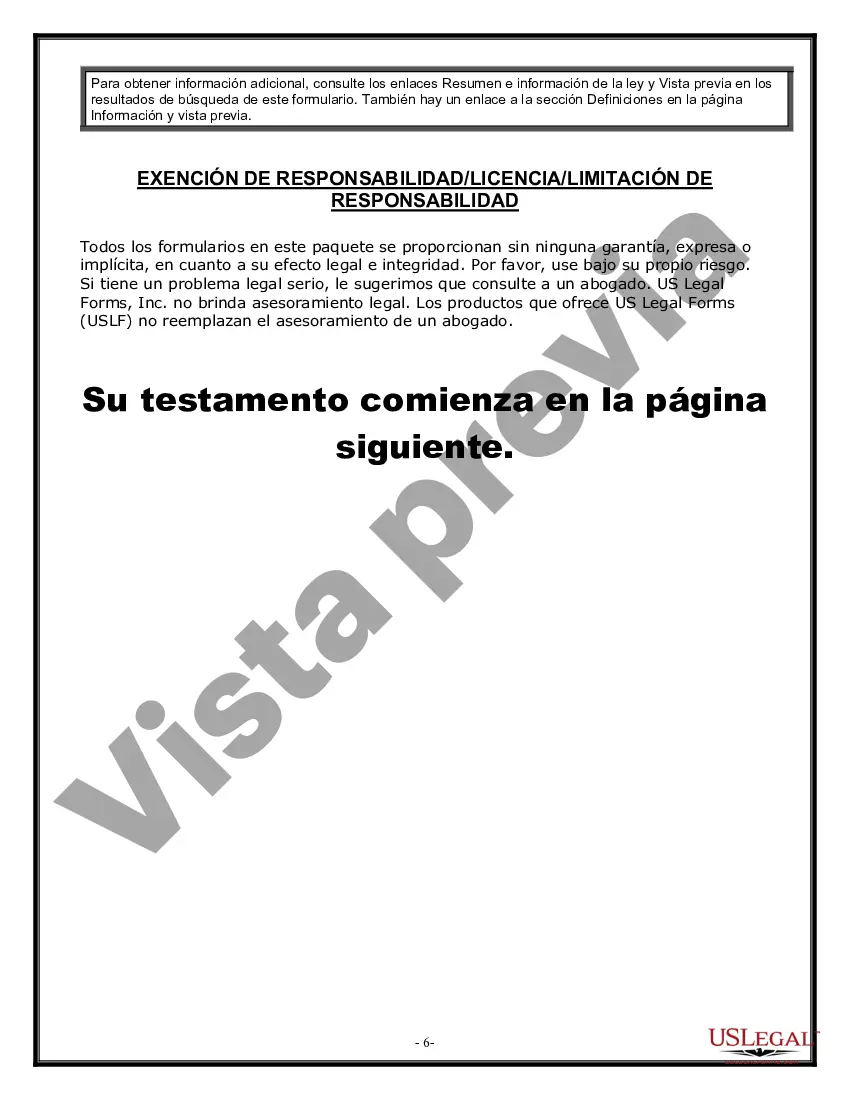 Para obtener información adicional, consulte los enlaces Resumen e información de la ley y Vista previa en los resultados de búsqueda de este formulario. También hay un enlace a la sección Definiciones en la página Información y vista previa.

EXENCIÓN DE RESPONSABILIDAD/LICENCIA/LIMITACIÓN DE RESPONSABILIDAD

Todos los formularios en este paquete se proporcionan sin ninguna garantía, expresa o implícita, en cuanto a su efecto legal e integridad. Por favor, use bajo su propio riesgo. Si tiene un problema legal serio, le sugerimos que consulte a un abogado. US Legal Forms, Inc. no brinda asesoramiento legal. Los productos que ofrece US Legal Forms (USLF) no reemplazan el asesoramiento de un abogado.

Su testamento comienza en la página siguiente.

Vista previa

- 6-

USLEGAL